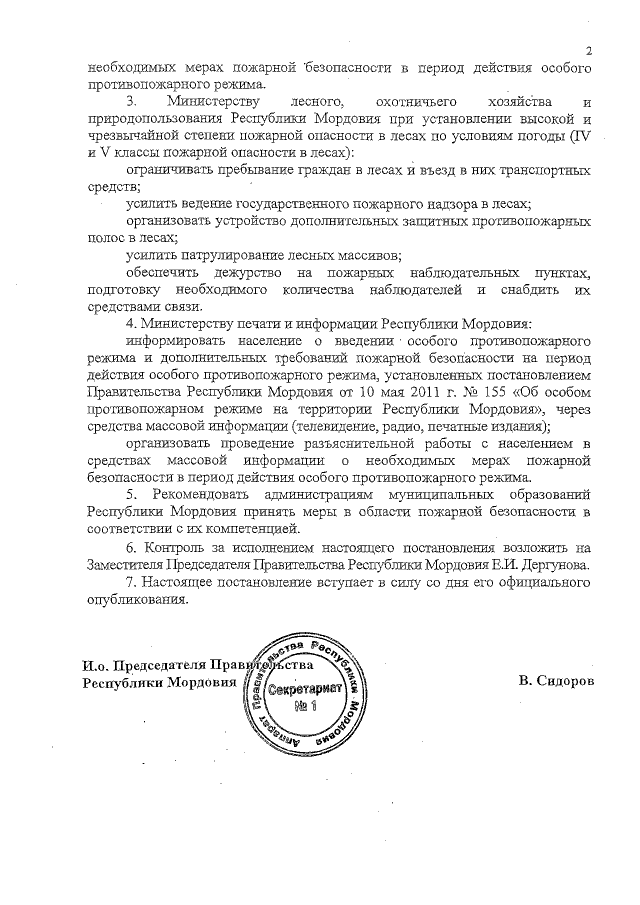 2

необходимых мерах пожарной безопасности в период действия особого противопожарного режима.

3. Министерству лесного, охотничьего хозяйства и природопользования Республики Мордовия при установлении высокой и чрезвычайной степени пожарной опасности в лесах по условиям погоды (IV и V классы пожарной опасности в лесах):

ограничивать пребывание граждан в лесах и въезд в них транспортных средств;

усилить ведение государственного пожарного надзора в лесах;

организовать устройство дополнительных защитных противопожарных полос в лесах;

усилить патрулирование лесных массивов;

обеспечить дежурство на пожарных наблюдательных пунктах, подготовку необходимого количества наблюдателей и снабдить их средствами связи.

4. Министерству печати и информации Республики Мордовия:

информировать население о введении особого противопожарного режима и дополнительных требований пожарной безопасности на период действия особого противопожарного режима, установленных постановлением Правительства Республики Мордовия от 10 мая 2011 г. № 155 «Об особом противопожарном режиме на территории Республики Мордовия», через средства массовой информации (телевидение, радио, печатные издания);

организовать проведение разъяснительной работы с населением в средствах массовой информации о необходимых мерах пожарной безопасности в период действия особого противопожарного режима.

5. Рекомендовать администрациям муниципальных образований Республики Мордовия принять меры в области пожарной безопасности в соответствии с их компетенцией.

6. Контроль за исполнением настоящего постановления возложить на Заместителя Председателя Правительства Республики Мордовия Е.И. Дергунова.

7. Настоящее постановление вступает в силу со дня его официального опубликования.

И.о. Председателя Правительства Республики Мордовия

Аппарат Правительства Республики Мордовия Секретариат № 1

В. Сидоров